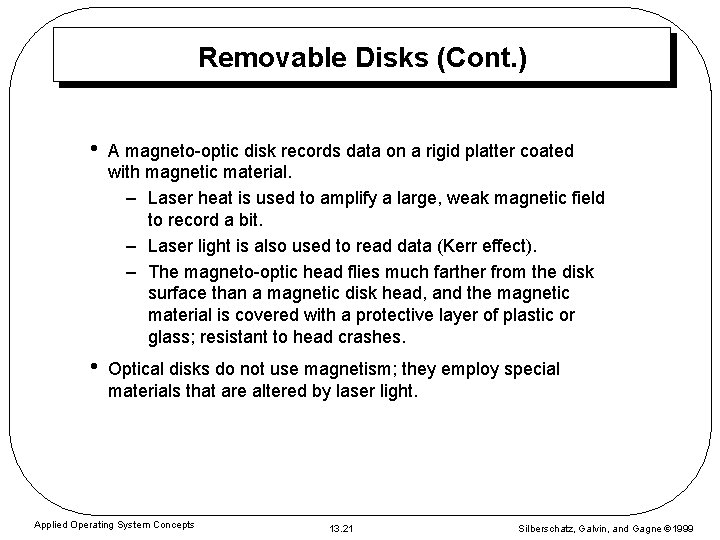 Removable Disks (Cont.)

• A magneto-optic disk records data on a rigid platter coated with magnetic material.

– Laser heat is used to amplify a large, weak magnetic field to record a bit.

– Laser light is also used to read data (Kerr effect).

– The magneto-optic head flies much farther from the disk surface than a magnetic disk head, and the magnetic material is covered with a protective layer of plastic or glass; resistant to head crashes.

• Optical disks do not use magnetism; they employ special materials that are altered by laser light.

Applied Operating System Concepts

13.21

Silberschatz, Galvin, and Gagne ©1999